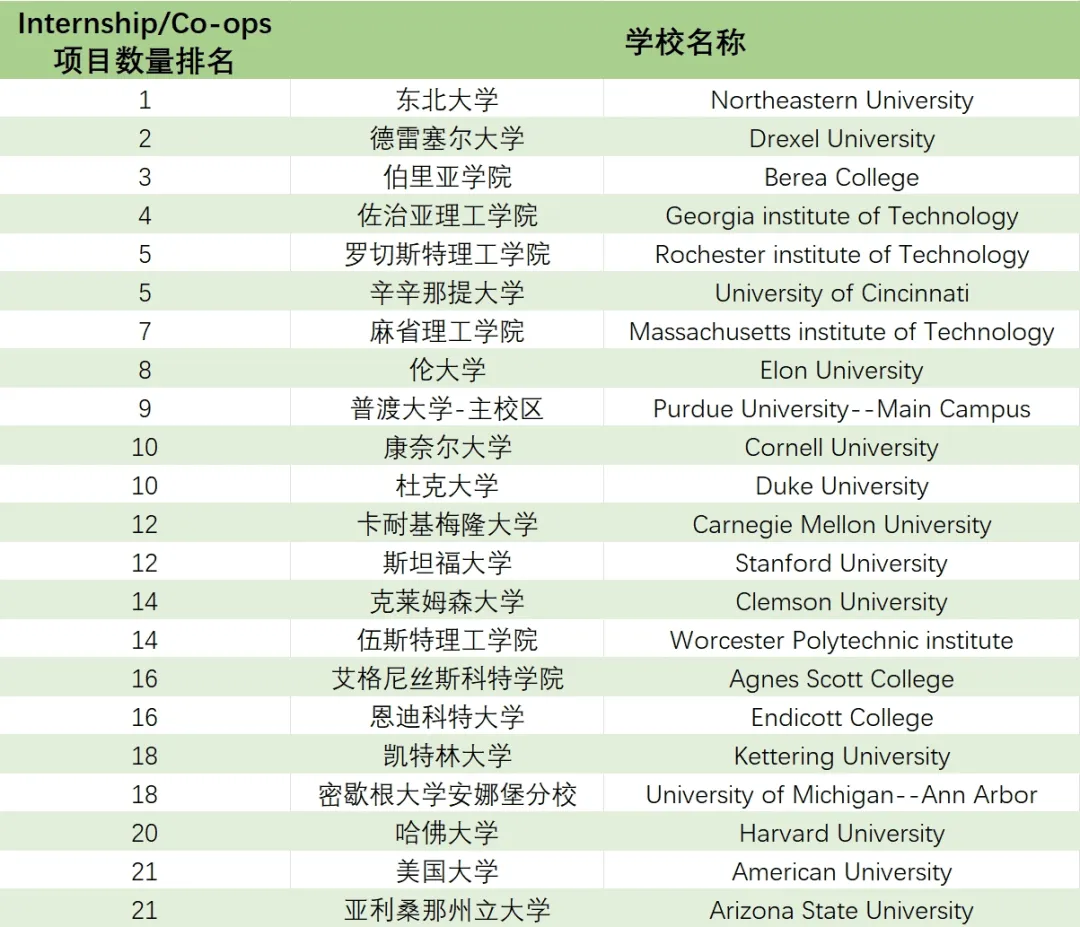 | Internship/Co-ops 项目数量排名 | 学校名称 | |
|---|---|---|
| 1 | 东北大学 | Northeastern University |
| 2 | 德雷塞尔大学 | Drexel University |
| 3 | 伯里亚学院 | Berea College |
| 4 | 佐治亚理工学院 | Georgia institute of Technology |
| 5 | 罗切斯特理工学院 | Rochester institute of Technology |
| 5 | 辛辛那提大学 | University of Cincinnati |
| 7 | 麻省理工学院 | Massachusetts institute of Technology |
| 8 | 伦大学 | Elon University |
| 9 | 普渡大学-主校区 | Purdue University--Main Campus |
| 10 | 康奈尔大学 | Cornell University |
| 10 | 杜克大学 | Duke University |
| 12 | 卡耐基梅隆大学 | Carnegie Mellon University |
| 12 | 斯坦福大学 | Stanford University |
| 14 | 克莱姆森大学 | Clemson University |
| 14 | 伍斯特理工学院 | Worcester Polytechnic institute |
| 16 | 艾格尼丝斯科特学院 | Agnes Scott College |
| 16 | 恩迪科特大学 | Endicott College |
| 18 | 凯特林大学 | Kettering University |
| 18 | 密歇根大学安娜堡分校 | University of Michigan--Ann Arbor |
| 20 | 哈佛大学 | Harvard University |
| 21 | 美国大学 | American University |
| 21 | 亚利桑那州立大学 | Arizona State University |